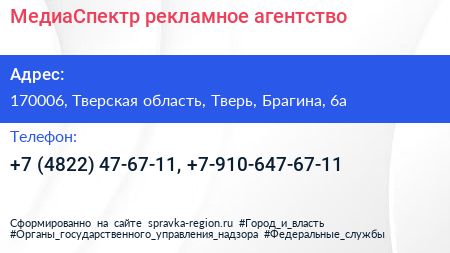 МедиаСпектр рекламное агентство

Адрес:

170006, Тверская область, Тверь, Брагина, 6а

Телефон:

+7 (4822) 47-67-11, +7-910-647-67-11

Сформированно на сайте spravka-region.ru #Город_и_власть #Органы_государственного_управления_надзора #Федеральные_службы